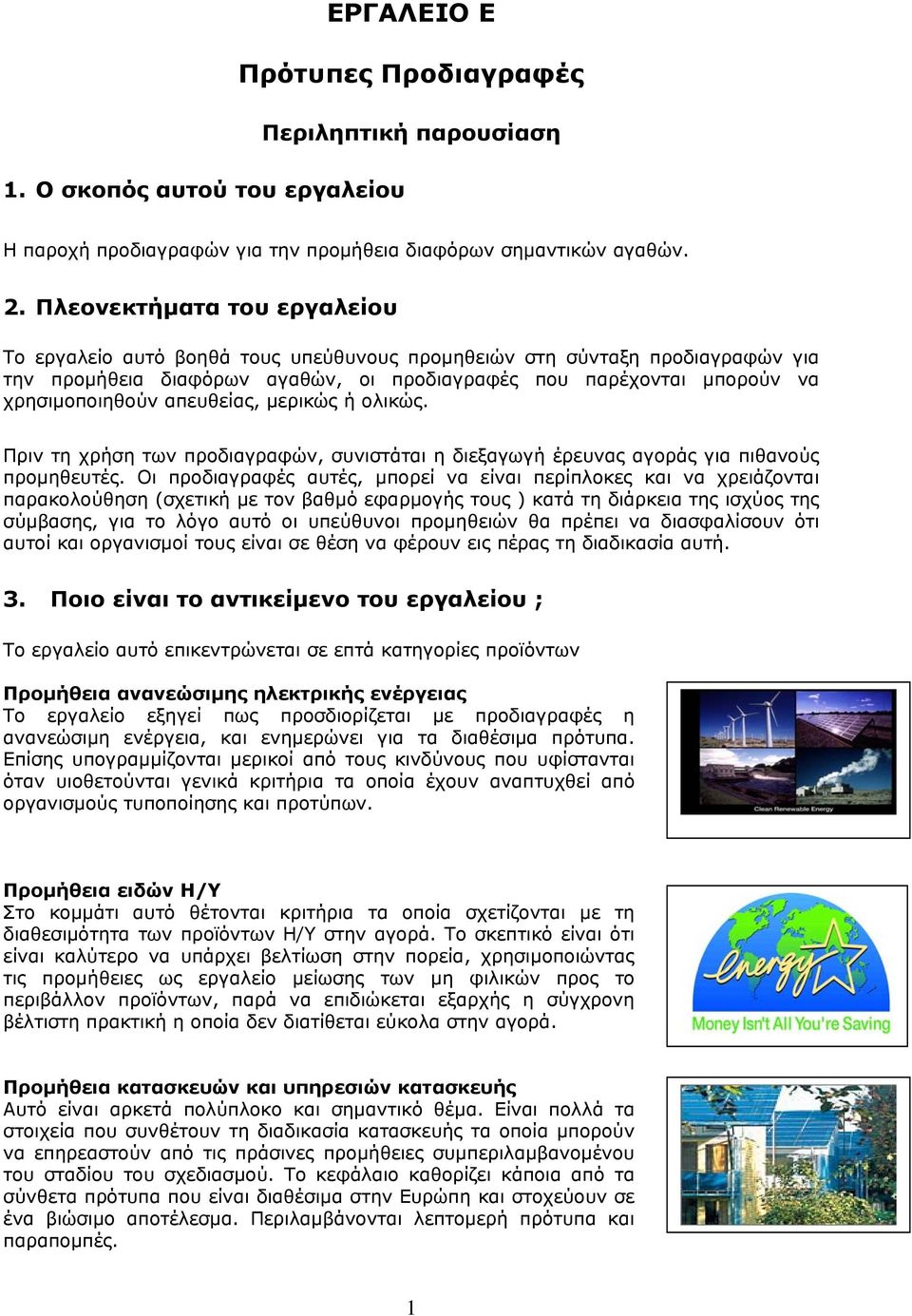 ΕΡΓΑΛΕΙΟ Ε

Πρότυπες Προδιαγραφές

Περιληπτική παρουσίαση

1. Ο σκοπός αυτού του εργαλείου

Η παροχή προδιαγραφών για την προμήθεια διαφόρων σημαντικών αγαθών.

2. Πλεονεκτήματα του εργαλείου

Το εργαλείο αυτό βοηθά τους υπεύθυνους προμηθειών στη σύνταξη προδιαγραφών για την προμήθεια διαφόρων αγαθών, οι προδιαγραφές που παρέχονται μπορούν να χρησιμοποιηθούν απευθείας, μερικώς ή ολικώς.

Πριν τη χρήση των προδιαγραφών, συνιστάται η διεξαγωγή έρευνας αγοράς για πιθανούς προμηθευτές. Οι προδιαγραφές αυτές, μπορεί να είναι περίπλοκες και να χρειάζονται παρακολούθηση (σχετική με τον βαθμό εφαρμογής τους ) κατά τη διάρκεια της ισχύος της σύμβασης, για το λόγο αυτό οι υπεύθυνοι προμηθειών θα πρέπει να διασφαλίσουν ότι αυτοί και οργανισμοί τους είναι σε θέση να φέρουν εις πέρας τη διαδικασία αυτή.

3. Ποιο είναι το αντικείμενο του εργαλείου ;

Το εργαλείο αυτό επικεντρώνεται σε επτά κατηγορίες προϊόντων

Προμήθεια ανανεώσιμης ηλεκτρικής ενέργειας
Το εργαλείο εξηγεί πως προσδιορίζεται με προδιαγραφές η ανανεώσιμη ενέργεια, και ενημερώνει για τα διαθέσιμα πρότυπα. Επίσης υπογραμμίζονται μερικοί από τους κινδύνους που υφίστανται όταν υιοθετούνται γενικά κριτήρια τα οποία έχουν αναπτυχθεί από οργανισμούς τυποποίησης και προτύπων.

Clean Renewable Energy

Προμήθεια ειδών Η/Υ
Στο κομμάτι αυτό θέτονται κριτήρια τα οποία σχετίζονται με τη διαθεσιμότητα των προϊόντων Η/Υ στην αγορά. Το σκεπτικό είναι ότι είναι καλύτερο να υπάρχει βελτίωση στην πορεία, χρησιμοποιώντας τις προμήθειες ως εργαλείο μείωσης των μη φιλικών προς το περιβάλλον προϊόντων, παρά να επιδιώκεται εξαρχής η σύγχρονη βέλτιστη πρακτική η οποία δεν διατίθεται εύκολα στην αγορά.

energy
Money Isn't All You're Saving

Προμήθεια κατασκευών και υπηρεσιών κατασκευής
Αυτό είναι αρκετά πολύπλοκο και σημαντικό θέμα. Είναι πολλά τα στοιχεία που συνθέτουν τη διαδικασία κατασκευής τα οποία μπορούν να επηρεαστούν από τις πράσινες προμήθειες συμπεριλαμβανομένου του σταδίου του σχεδιασμού. Το κεφάλαιο καθορίζει κάποια από τα σύνθετα πρότυπα που είναι διαθέσιμα στην Ευρώπη και στοχεύουν σε ένα βιώσιμο αποτέλεσμα. Περιλαμβάνονται λεπτομερή πρότυπα και παραπομπές.

1